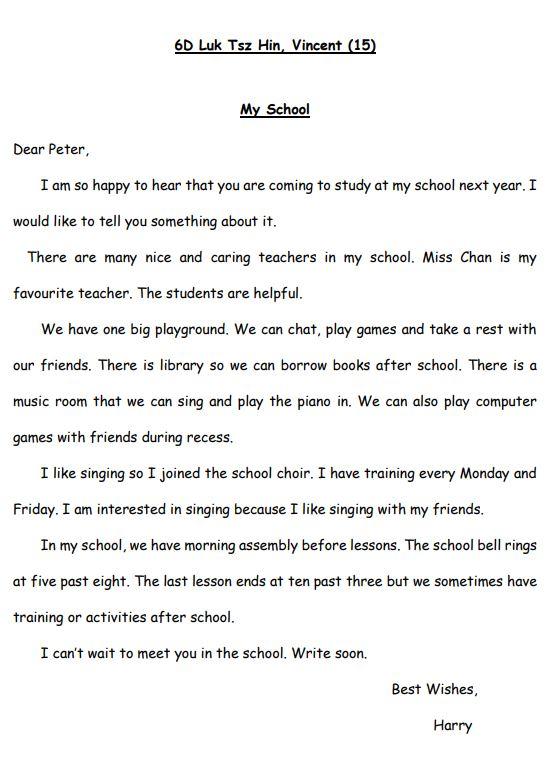 6D Luk Tsz Hin, Vincent (15)

My School

Dear Peter,

I am so happy to hear that you are coming to study at my school next year. I would like to tell you something about it.

There are many nice and caring teachers in my school. Miss Chan is my favourite teacher. The students are helpful.

We have one big playground. We can chat, play games and take a rest with our friends. There is library so we can borrow books after school. There is a music room that we can sing and play the piano in. We can also play computer games with friends during recess.

I like singing so I joined the school choir. I have training every Monday and Friday. I am interested in singing because I like singing with my friends.

In my school, we have morning assembly before lessons. The school bell rings at five past eight. The last lesson ends at ten past three but we sometimes have training or activities after school.

I can't wait to meet you in the school. Write soon.

Best Wishes,

Harry